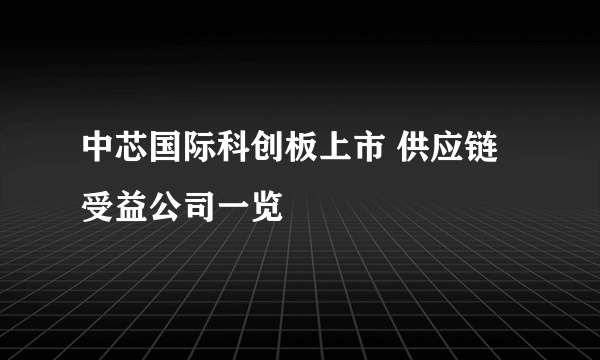 中芯国际科创板上市 供应链受益公司一览